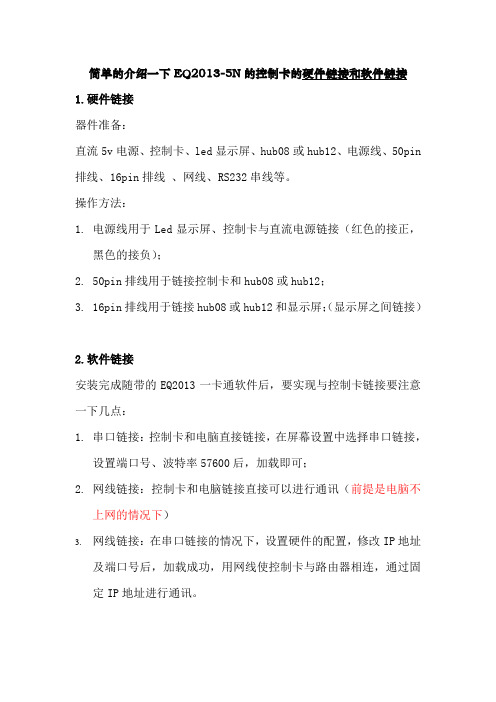 简单的介绍一下 EQ2013-5N 的控制卡的硬件链接和软件链接

1.硬件链接

器件准备：

直流 5v 电源、控制卡、led 显示屏、hub08 或 hub12、电源线、50pin 排线、16pin 排线 、网线、RS232 串线等。

操作方法：

1. 电源线用于 Led 显示屏、控制卡与直流电源链接（红色的接正，黑色的接负）；

2. 50pin 排线用于链接控制卡和 hub08 或 hub12；

3. 16pin 排线用于链接 hub08 或 hub12 和显示屏；(显示屏之间链接）

2.软件链接

安装完成随带的 EQ2013 一卡通软件后，要实现与控制卡链接要注意一下几点：

1. 串口链接：控制卡和电脑直接链接，在屏幕设置中选择串口链接，设置端口号、波特率 57600 后，加载即可；

2. 网线链接：控制卡和电脑链接直接可以进行通讯（前提是电脑不上网的情况下）

3. 网线链接：在串口链接的情况下，设置硬件的配置，修改 IP 地址及端口号后，加载成功，用网线使控制卡与路由器相连，通过固定 IP 地址进行通讯。